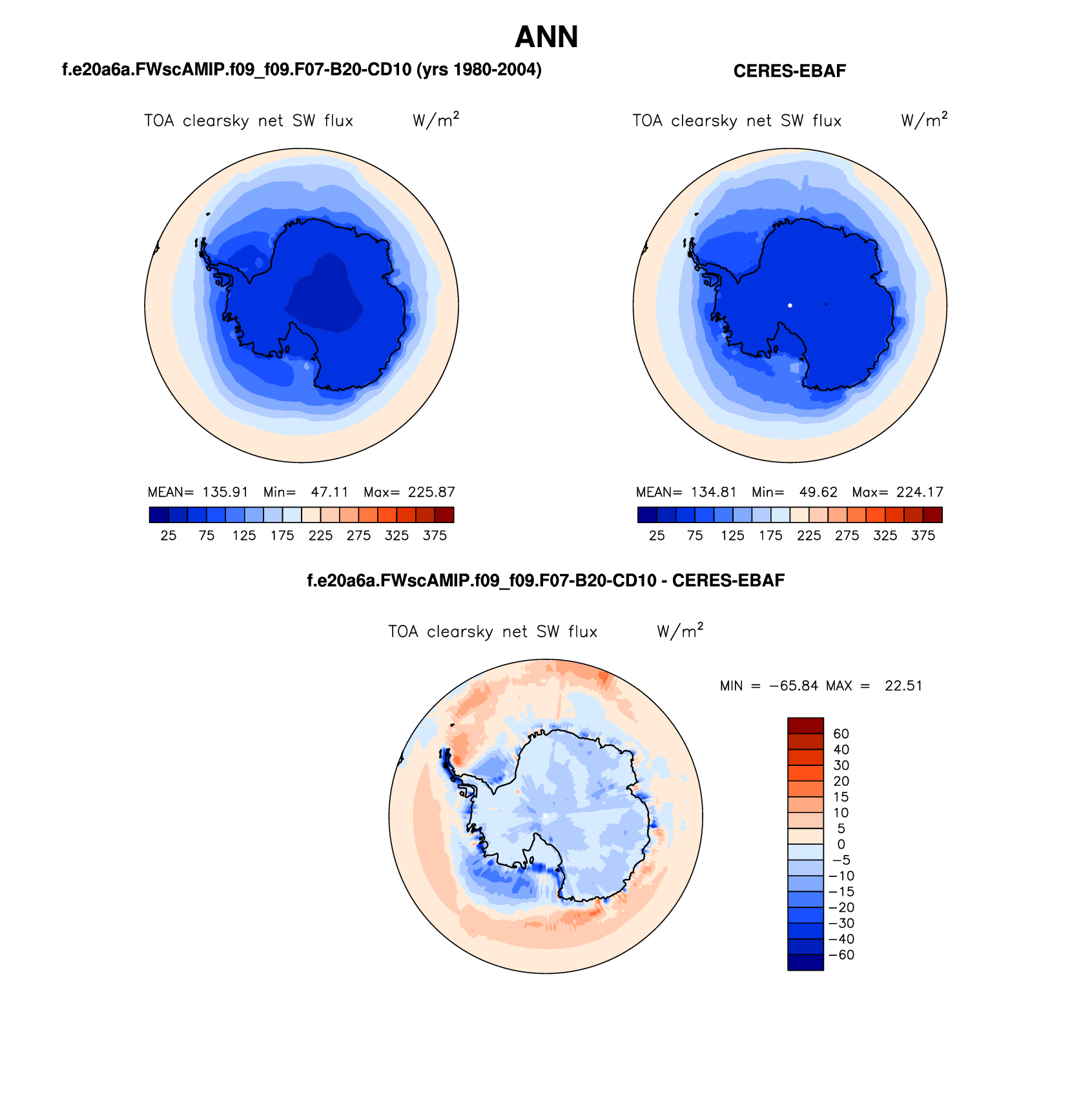 ANN

f.e20a6a.FWscAMIP.f09_f09.F07-B20-CD10 (yrs 1980-2004)

TOA clearsky net SW flux W/m$^2$

MEAN= 135.91 Min= 47.11 Max= 225.87

25 75 125 175 225 275 325 375

CERES-EBAF

TOA clearsky net SW flux W/m$^2$

MEAN= 134.81 Min= 49.62 Max= 224.17

25 75 125 175 225 275 325 375

f.e20a6a.FWscAMIP.f09_f09.F07-B20-CD10 - CERES-EBAF

TOA clearsky net SW flux W/m$^2$

MIN = −65.84 MAX = 22.51

60
40
30
20
15
10
5
0
−5
−10
−15
−20
−30
−40
−60